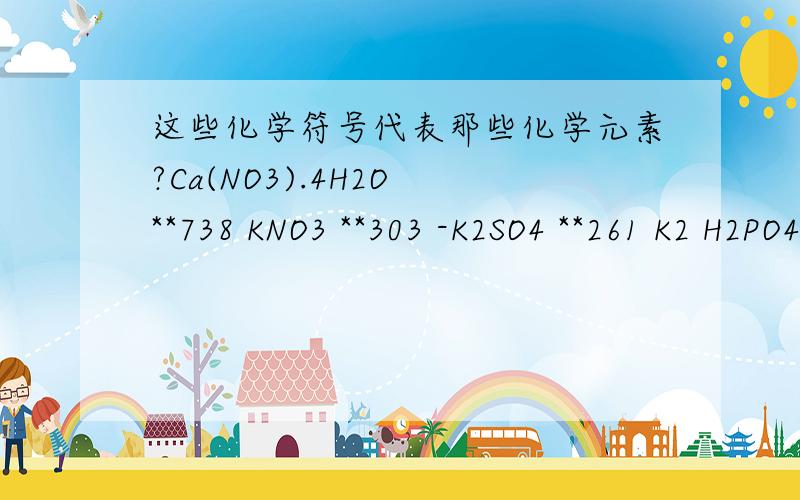 这些化学符号代表那些化学元素?Ca(NO3).4H2O **738 KNO3 **303 -K2SO4 **261 K2 H2PO4